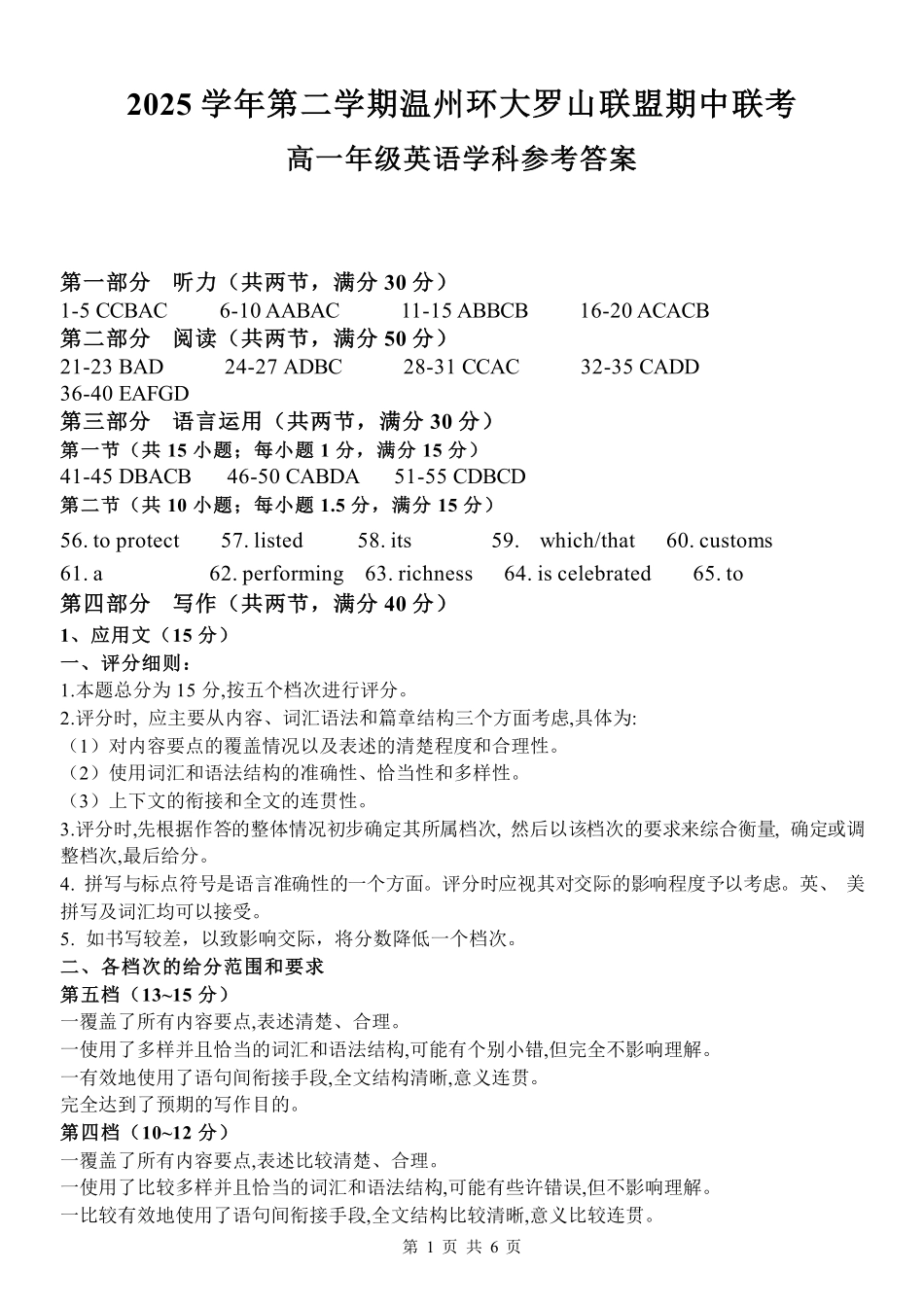 2025学年第二学期温州环大罗山联盟期中联考

高一年级英语学科参考答案

第一部分 听力（共两节，满分30分）
1-5 CCBAC 6-10 AABAC 11-15 ABBCB 16-20 ACACB
第二部分 阅读（共两节，满分50分）
21-23 BAD 24-27 ADBC 28-31 CCAC 32-35 CADD
36-40 EAFGD
第三部分 语言运用（共两节，满分30分）
第一节（共15小题；每小题1分，满分15分）
41-45 DBACB 46-50 CABDA 51-55 CDBCD
第二节（共10小题；每小题1.5分，满分15分）
56. to protect 57. listed 58. its 59. which/that 60. customs
61. a 62. performing 63. richness 64. is celebrated 65. to
第四部分 写作（共两节，满分40分）
1、应用文（15分）
一、评分细则：
1.本题总分为15分,按五个档次进行评分。
2.评分时，应主要从内容、词汇语法和篇章结构三个方面考虑,具体为:
（1）对内容要点的覆盖情况以及表述的清楚程度和合理性。
（2）使用词汇和语法结构的准确性、恰当性和多样性。
（3）上下文的衔接和全文的连贯性。
3.评分时,先根据作答的整体情况初步确定其所属档次，然后以该档次的要求来综合衡量，确定或调整档次,最后给分。
4.拼写与标点符号是语言准确性的一个方面。评分时应视其对交际的影响程度予以考虑。英、美拼写及词汇均可以接受。
5.如书写较差，以致影响交际，将分数降低一个档次。
二、各档次的给分范围和要求
第五档（13~15分）
一覆盖了所有内容要点,表述清楚、合理。
一使用了多样并且恰当的词汇和语法结构,可能有个别小错,但完全不影响理解。
一有效地使用了语句间衔接手段,全文结构清晰,意义连贯。
完全达到了预期的写作目的。
第四档（10~12分）
一覆盖了所有内容要点,表述比较清楚、合理。
一使用了比较多样并且恰当的词汇和语法结构,可能有些许错误,但不影响理解。
一比较有效地使用了语句间衔接手段,全文结构比较清晰,意义比较连贯。
第1页 共6页